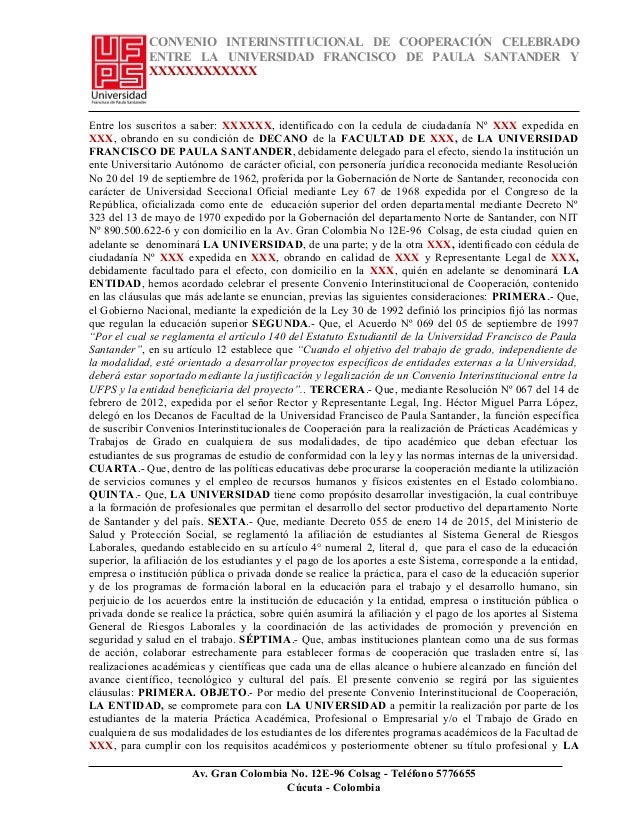 UFPS
Universidad
Francisco de Paula Santander

CONVENIO INTERINSTITUCIONAL DE COOPERACIÓN CELEBRADO ENTRE LA UNIVERSIDAD FRANCISCO DE PAULA SANTANDER Y XXXXXXXXXXXX

Entre los suscritos a saber: XXXXXX, identificado con la cedula de ciudadanía Nº XXX expedida en XXX, obrando en su condición de DECANO de la FACULTAD DE XXX, de LA UNIVERSIDAD FRANCISCO DE PAULA SANTANDER, debidamente delegado para el efecto, siendo la institución un ente Universitario Autónomo de carácter oficial, con personería jurídica reconocida mediante Resolución No 20 del 19 de septiembre de 1962, proferida por la Gobernación de Norte de Santander, reconocida con carácter de Universidad Seccional Oficial mediante Ley 67 de 1968 expedida por el Congreso de la República, oficializada como ente de educación superior del orden departamental mediante Decreto Nº 323 del 13 de mayo de 1970 expedido por la Gobernación del departamento Norte de Santander, con NIT Nº 890.500.622-6 y con domicilio en la Av. Gran Colombia No 12E-96 Colsag, de esta ciudad quien en adelante se denominará LA UNIVERSIDAD, de una parte; y de la otra XXX, identificado con cédula de ciudadanía Nº XXX expedida en XXX, obrando en calidad de XXX y Representante Legal de XXX, debidamente facultado para el efecto, con domicilio en la XXX, quién en adelante se denominará LA ENTIDAD, hemos acordado celebrar el presente Convenio Interinstitucional de Cooperación, contenido en las cláusulas que más adelante se enuncian, previas las siguientes consideraciones: PRIMERA.- Que, el Gobierno Nacional, mediante la expedición de la Ley 30 de 1992 definió los principios fijó las normas que regulan la educación superior SEGUNDA.- Que, el Acuerdo Nº 069 del 05 de septiembre de 1997 "Por el cual se reglamenta el artículo 140 del Estatuto Estudiantil de la Universidad Francisco de Paula Santander", en su artículo 12 establece que "Cuando el objetivo del trabajo de grado, independiente de la modalidad, esté orientado a desarrollar proyectos específicos de entidades externas a la Universidad, deberá estar soportado mediante la justificación y legalización de un Convenio Interinstitucional entre la UFPS y la entidad beneficiaria del proyecto".. TERCERA.- Que, mediante Resolución Nº 067 del 14 de febrero de 2012, expedida por el señor Rector y Representante Legal, Ing. Héctor Miguel Parra López, delegó en los Decanos de Facultad de la Universidad Francisco de Paula Santander, la función específica de suscribir Convenios Interinstitucionales de Cooperación para la realización de Prácticas Académicas y Trabajos de Grado en cualquiera de sus modalidades, de tipo académico que deban efectuar los estudiantes de sus programas de estudio de conformidad con la ley y las normas internas de la universidad. CUARTA.- Que, dentro de las políticas educativas debe procurarse la cooperación mediante la utilización de servicios comunes y el empleo de recursos humanos y físicos existentes en el Estado colombiano. QUINTA.- Que, LA UNIVERSIDAD tiene como propósito desarrollar investigación, la cual contribuye a la formación de profesionales que permitan el desarrollo del sector productivo del departamento Norte de Santander y del país. SEXTA.- Que, mediante Decreto 055 de enero 14 de 2015, del Ministerio de Salud y Protección Social, se reglamentó la afiliación de estudiantes al Sistema General de Riesgos Laborales, quedando establecido en su artículo 4° numeral 2, literal d, que para el caso de la educación superior, la afiliación de los estudiantes y el pago de los aportes a este Sistema, corresponde a la entidad, empresa o institución pública o privada donde se realice la práctica, para el caso de la educación superior y de los programas de formación laboral en la educación para el trabajo y el desarrollo humano, sin perjuicio de los acuerdos entre la institución de educación y la entidad, empresa o institución pública o privada donde se realice la práctica, sobre quién asumirá la afiliación y el pago de los aportes al Sistema General de Riesgos Laborales y la coordinación de las actividades de promoción y prevención en seguridad y salud en el trabajo. SÉPTIMA.- Que, ambas instituciones plantean como una de sus formas de acción, colaborar estrechamente para establecer formas de cooperación que trasladen entre sí, las realizaciones académicas y científicas que cada una de ellas alcance o hubiere alcanzado en función del avance científico, tecnológico y cultural del país. El presente convenio se regirá por las siguientes cláusulas: PRIMERA. OBJETO.- Por medio del presente Convenio Interinstitucional de Cooperación, LA ENTIDAD, se compromete para con LA UNIVERSIDAD a permitir la realización por parte de los estudiantes de la materia Práctica Académica, Profesional o Empresarial y/o el Trabajo de Grado en cualquiera de sus modalidades de los estudiantes de los diferentes programas académicos de la Facultad de XXX, para cumplir con los requisitos académicos y posteriormente obtener su título profesional y LA

Av. Gran Colombia No. 12E-96 Colsag - Teléfono 5776655
Cúcuta - Colombia